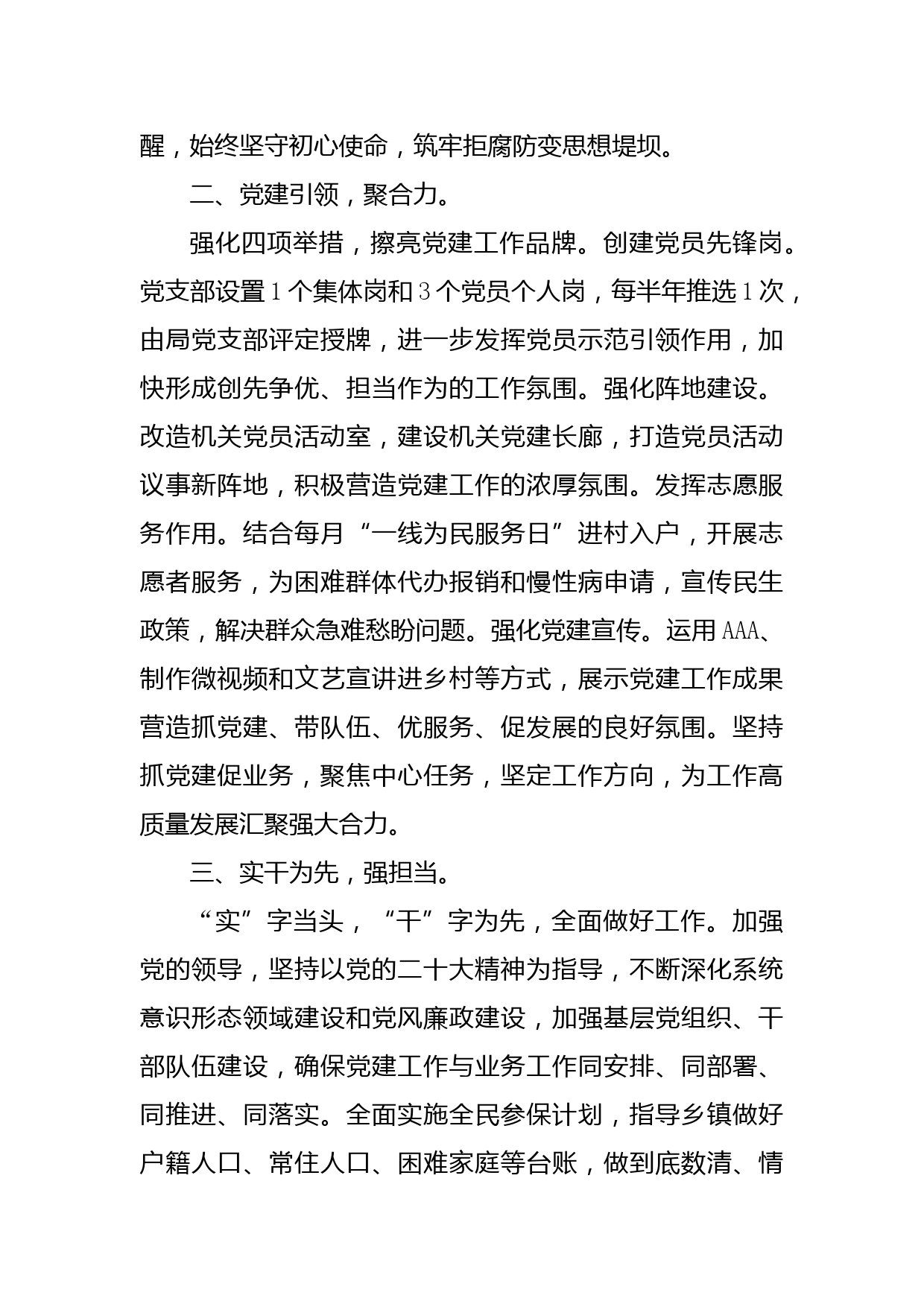 醒，始终坚守初心使命，筑牢拒腐防变思想堤坝。

二、党建引领，聚合力。

强化四项举措，擦亮党建工作品牌。创建党员先锋岗。党支部设置1个集体岗和3个党员个人岗，每半年推选1次，由局党支部评定授牌，进一步发挥党员示范引领作用，加快形成创先争优、担当作为的工作氛围。强化阵地建设。改造机关党员活动室，建设机关党建长廊，打造党员活动议事新阵地，积极营造党建工作的浓厚氛围。发挥志愿服务作用。结合每月“一线为民服务日”进村入户，开展志愿者服务，为困难群体代办报销和慢性病申请，宣传民生政策，解决群众急难愁盼问题。强化党建宣传。运用AAA、制作微视频和文艺宣讲进乡村等方式，展示党建工作成果营造抓党建、带队伍、优服务、促发展的良好氛围。坚持抓党建促业务，聚焦中心任务，坚定工作方向，为工作高质量发展汇聚强大合力。

三、实干为先，强担当。

“实”字当头，“干”字为先，全面做好工作。加强党的领导，坚持以党的二十大精神为指导，不断深化系统意识形态领域建设和党风廉政建设，加强基层党组织、干部队伍建设，确保党建工作与业务工作同安排、同部署、同推进、同落实。全面实施全民参保计划，指导乡镇做好户籍人口、常住人口、困难家庭等台账，做到底数清、情